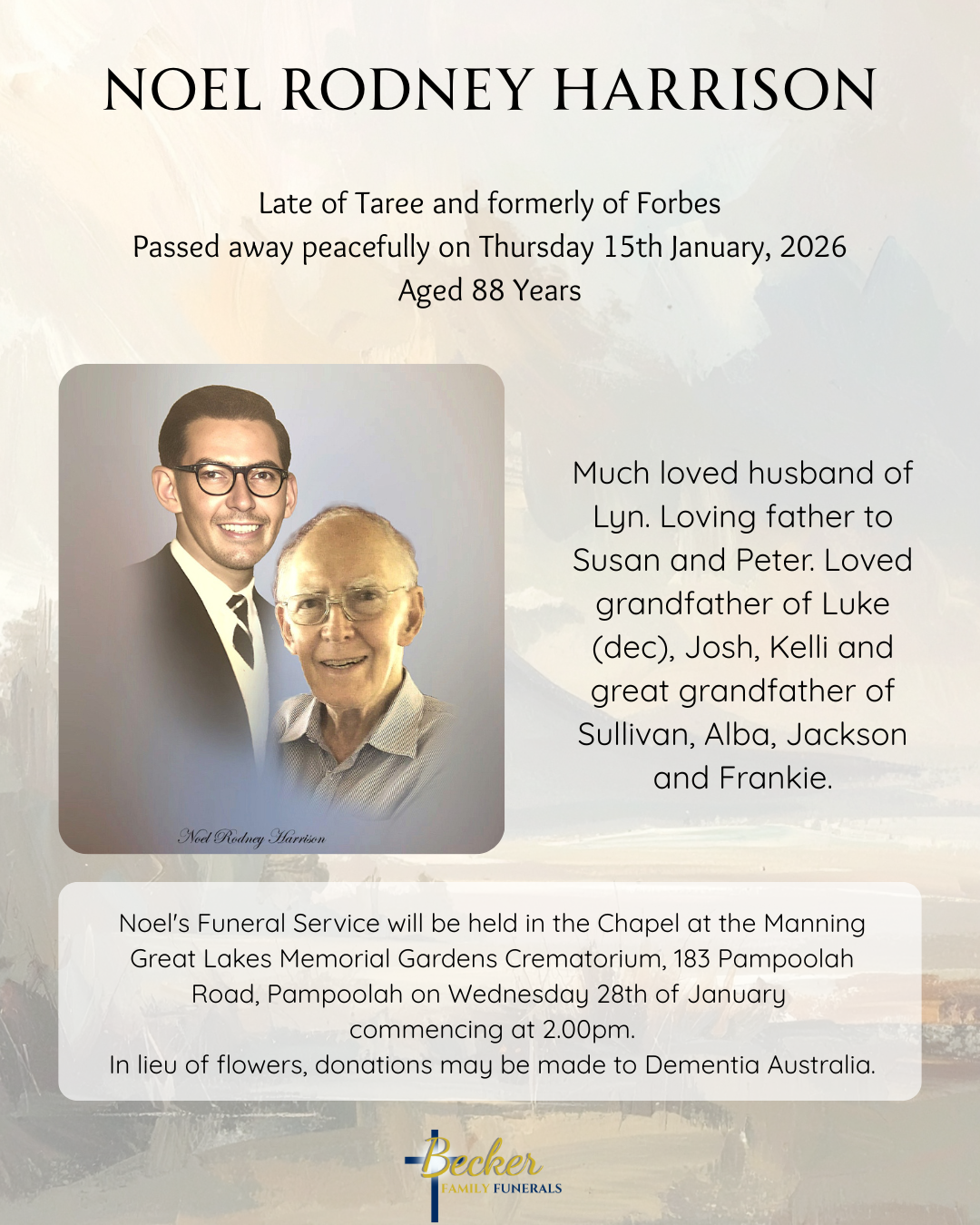 NOEL RODNEY HARRISON

Late of Taree and formerly of Forbes
Passed away peacefully on Thursday 15th January, 2026
Aged 88 Years

Noel Rodney Harrison

Much loved husband of Lyn. Loving father to Susan and Peter. Loved grandfather of Luke (dec), Josh, Kelli and great grandfather of Sullivan, Alba, Jackson and Frankie.

Noel's Funeral Service will be held in the Chapel at the Manning Great Lakes Memorial Gardens Crematorium, 183 Pampoolah Road, Pampoolah on Wednesday 28th of January commencing at 2.00pm.
In lieu of flowers, donations may be made to Dementia Australia.

Becker
FAMILY FUNERALS